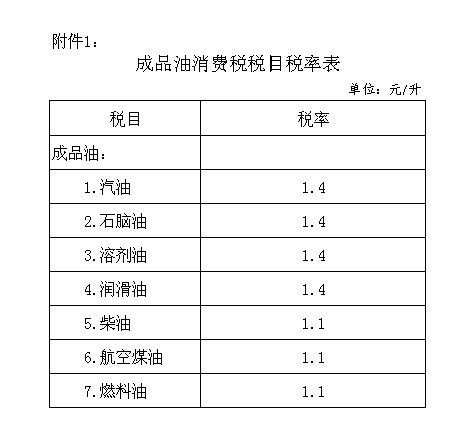 附件1：

成品油消费税税目税率表

单位：元/升

| 税目 | 税率 |
|---|---|
| 成品油： | |
| 1.汽油 | 1.4 |
| 2.石脑油 | 1.4 |
| 3.溶剂油 | 1.4 |
| 4.润滑油 | 1.4 |
| 5.柴油 | 1.1 |
| 6.航空煤油 | 1.1 |
| 7.燃料油 | 1.1 |